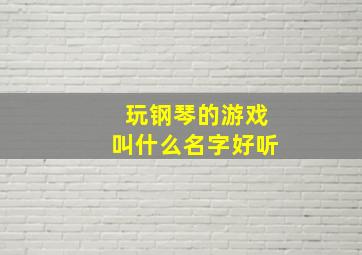 玩钢琴的游戏
叫什么名字好听